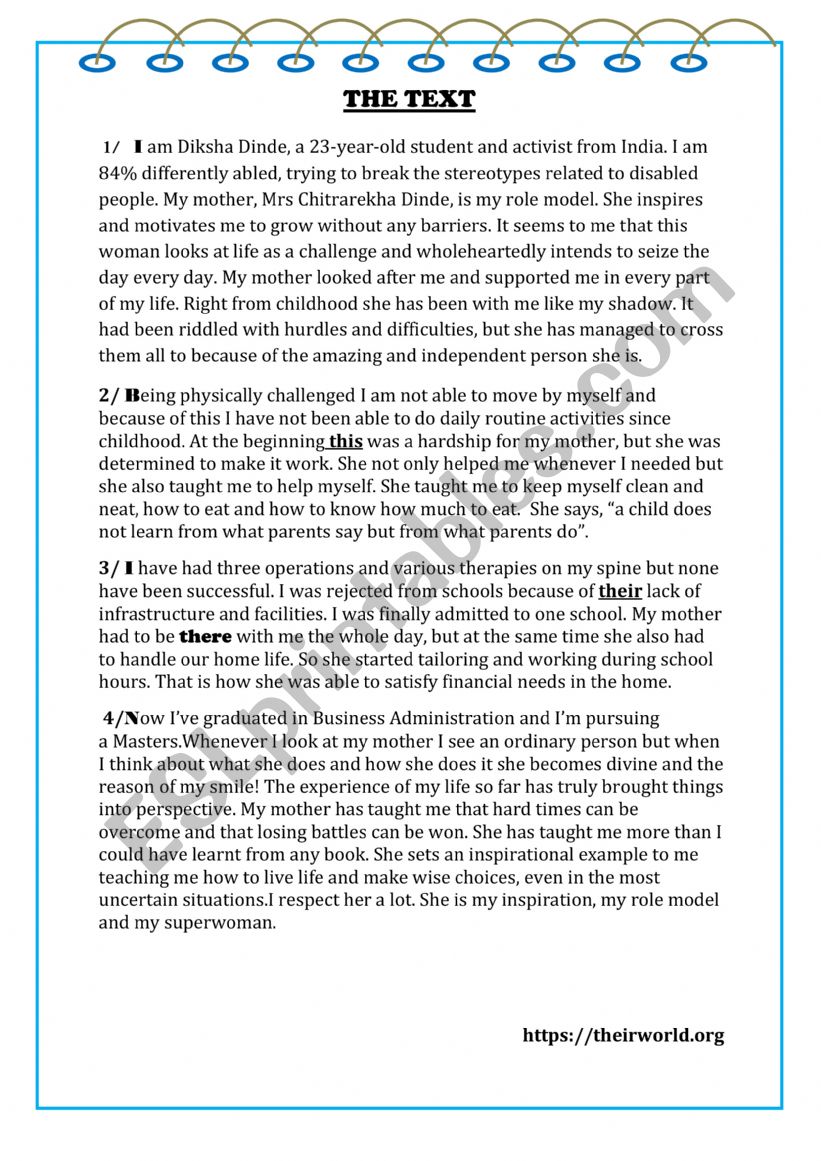 THE TEXT

1/ I am Diksha Dinde, a 23-year-old student and activist from India. I am 84% differently abled, trying to break the stereotypes related to disabled people. My mother, Mrs Chitrarekha Dinde, is my role model. She inspires and motivates me to grow without any barriers. It seems to me that this woman looks at life as a challenge and wholeheartedly intends to seize the day every day. My mother looked after me and supported me in every part of my life. Right from childhood she has been with me like my shadow. It had been riddled with hurdles and difficulties, but she has managed to cross them all to because of the amazing and independent person she is.

2/ Being physically challenged I am not able to move by myself and because of this I have not been able to do daily routine activities since childhood. At the beginning this was a hardship for my mother, but she was determined to make it work. She not only helped me whenever I needed but she also taught me to help myself. She taught me to keep myself clean and neat, how to eat and how to know how much to eat. She says, "a child does not learn from what parents say but from what parents do".

3/ I have had three operations and various therapies on my spine but none have been successful. I was rejected from schools because of their lack of infrastructure and facilities. I was finally admitted to one school. My mother had to be there with me the whole day, but at the same time she also had to handle our home life. So she started tailoring and working during school hours. That is how she was able to satisfy financial needs in the home.

4/Now I've graduated in Business Administration and I'm pursuing a Masters.Whenever I look at my mother I see an ordinary person but when I think about what she does and how she does it she becomes divine and the reason of my smile! The experience of my life so far has truly brought things into perspective. My mother has taught me that hard times can be overcome and that losing battles can be won. She has taught me more than I could have learnt from any book. She sets an inspirational example to me teaching me how to live life and make wise choices, even in the most uncertain situations.I respect her a lot. She is my inspiration, my role model and my superwoman.

https://theirworld.org

ESLprintables.com